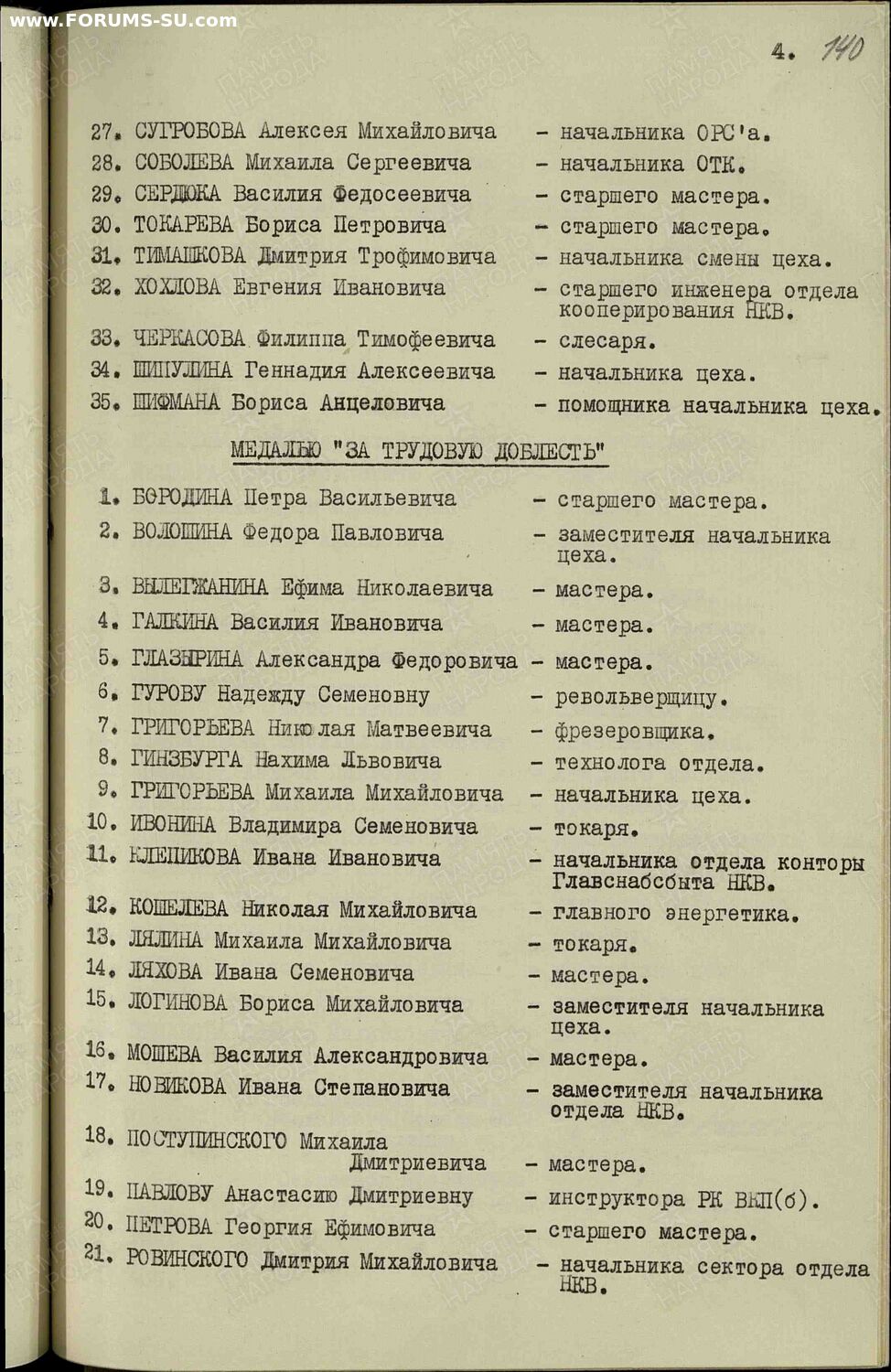 www.FORUMS-SU.com

4. 140

27. СУГРОБОВА Алексея Михайловича - начальника ОРС'а.
28. СОБОЛЕВА Михаила Сергеевича - начальника ОТК.
29. СЕРДЮКА Василия Федосеевича - старшего мастера.
30. ТОКАРЕВА Бориса Петровича - старшего мастера.
31. ТИМАШКОВА Дмитрия Трофимовича - начальника смены цеха.
32. ХОХЛОВА Евгения Ивановича - старшего инженера отдела кооперирования НКВ.
33. ЧЕРКАСОВА Филиппа Тимофеевича - слесаря.
34. ШИПУЛИНА Геннадия Алексеевича - начальника цеха.
35. ШИФМАНА Бориса Анцеловича - помощника начальника цеха.

МЕДАЛЬЮ "ЗА ТРУДОВУЮ ДОБЛЕСТЬ"

1. БОРОДИНА Петра Васильевича - старшего мастера.
2. ВОЛОШИНА Федора Павловича - заместителя начальника цеха.
3. ВЫЛЕГЖАНИНА Ефима Николаевича - мастера.
4. ГАЛКИНА Василия Ивановича - мастера.
5. ГЛАЗЫРИНА Александра Федоровича - мастера.
6. ГУРОВУ Надежду Семеновну - револьверщицу.
7. ГРИГОРЬЕВА Николая Матвеевича - фрезеровщика.
8. ГИНЗБУРГА Нахима Львовича - технолога отдела.
9. ГРИГОРЬЕВА Михаила Михайловича - начальника цеха.
10. ИВОНИНА Владимира Семеновича - токаря.
11. КЛЕПИКОВА Ивана Ивановича - начальника отдела конторы Главснабсбыта НКВ.
12. КОШЕЛЕВА Николая Михайловича - главного энергетика.
13. ЛЯЛИНА Михаила Михайловича - токаря.
14. ЛЯХОВА Ивана Семеновича - мастера.
15. ЛОГИНОВА Бориса Михайловича - заместителя начальника цеха.
16. МОШЕВА Василия Александровича - мастера.
17. НОВИКОВА Ивана Степановича - заместителя начальника отдела НКВ.
18. ПОСТУПИНСКОГО Михаила Дмитриевича - мастера.
19. ПАВЛОВУ Анастасию Дмитриевну - инструктора РК ВКП(б).
20. ПЕТРОВА Георгия Ефимовича - старшего мастера.
21. РОВИНСКОГО Дмитрия Михайловича - начальника сектора отдела НКВ.